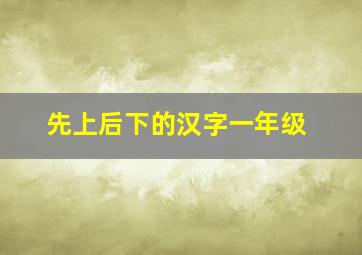 先上后下的汉字一年级